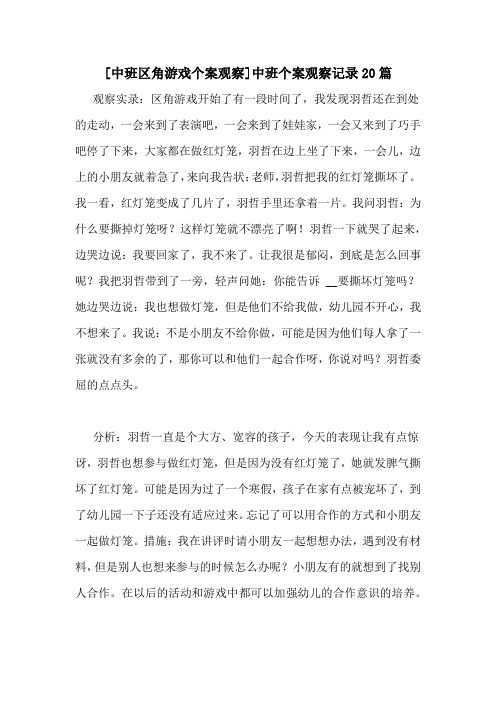 [中班区角游戏个案观察]中班个案观察记录20篇

观察实录：区角游戏开始了有一段时间了，我发现羽哲还在到处的走动，一会来到了表演吧，一会来到了娃娃家，一会又来到了巧手吧停了下来，大家都在做红灯笼，羽哲在边上坐了下来，一会儿，边上的小朋友就着急了，来向我告状：老师，羽哲把我的红灯笼撕坏了。我一看，红灯笼变成了几片了，羽哲手里还拿着一片。我问羽哲：为什么要撕掉灯笼呀？这样灯笼就不漂亮了啊！羽哲一下就哭了起来，边哭边说：我要回家了，我不来了。让我很是郁闷，到底是怎么回事呢？我把羽哲带到了一旁，轻声问她：你能告诉 __要撕坏灯笼吗？她边哭边说：我也想做灯笼，但是他们不给我做，幼儿园不开心，我不想来了。我说：不是小朋友不给你做，可能是因为他们每人拿了一张就没有多余的了，那你可以和他们一起合作呀，你说对吗？羽哲委屈的点点头。

分析：羽哲一直是个大方、宽容的孩子，今天的表现让我有点惊讶，羽哲也想参与做红灯笼，但是因为没有红灯笼了，她就发脾气撕坏了红灯笼。可能是因为过了一个寒假，孩子在家有点被宠坏了，到了幼儿园一下子还没有适应过来。忘记了可以用合作的方式和小朋友一起做灯笼。措施：我在讲评时请小朋友一起想想办法，遇到没有材料，但是别人也想来参与的时候怎么办呢？小朋友有的就想到了找别人合作。在以后的活动和游戏中都可以加强幼儿的合作意识的培养。